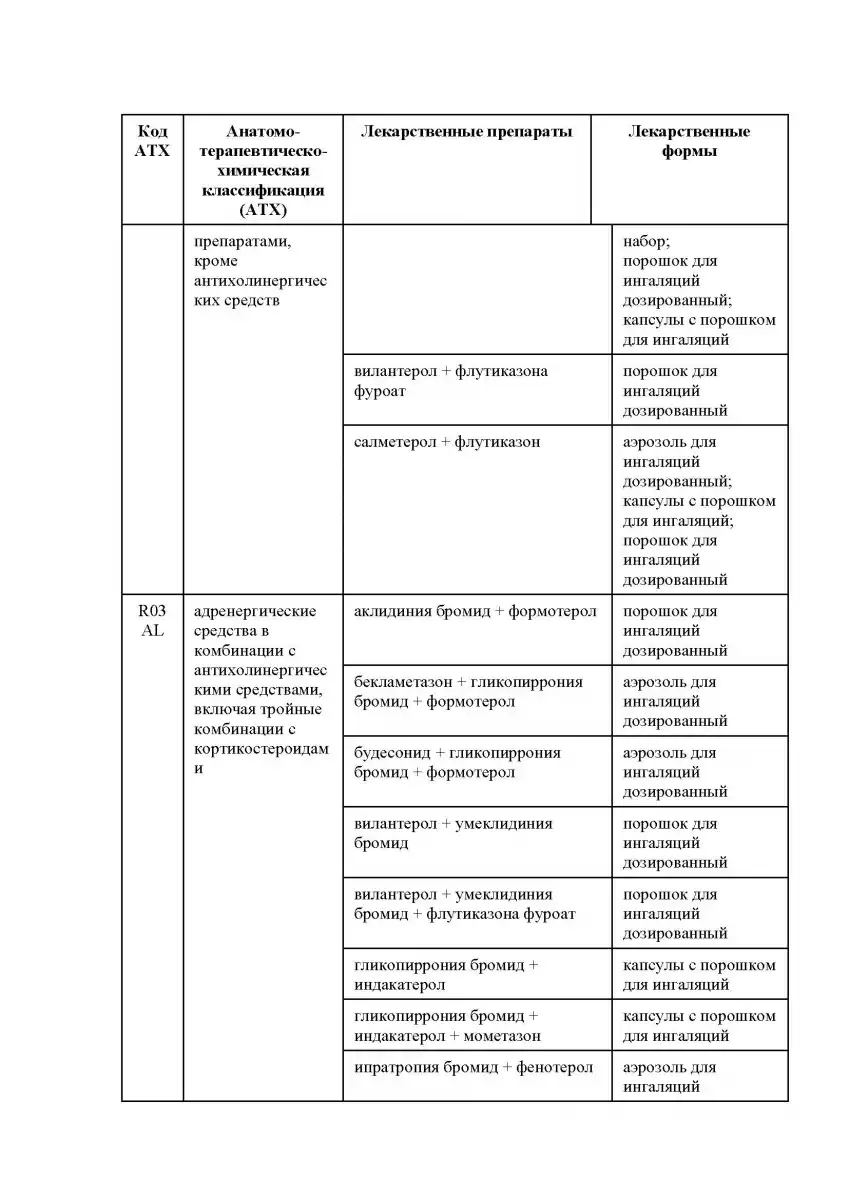 | Код АТХ | Анатомо-терапевтическо-химическая классификация (АТХ) | Лекарственные препараты | Лекарственные формы |
|---|---|---|---|
| | препаратами, кроме антихолинергических средств | | набор; порошок для ингаляций дозированный; капсулы с порошком для ингаляций |
| | | вилантерол + флутиказона фуроат | порошок для ингаляций дозированный |
| | | салметерол + флутиказон | аэрозоль для ингаляций дозированный; капсулы с порошком для ингаляций; порошок для ингаляций дозированный |
| R03 AL | адренергические средства в комбинации с антихолинергическими средствами, включая тройные комбинации с кортикостероидами | аклидиния бромид + формотерол | порошок для ингаляций дозированный |
| | | беклометазон + гликопиррония бромид + формотерол | аэрозоль для ингаляций дозированный |
| | | будесонид + гликопиррония бромид + формотерол | аэрозоль для ингаляций дозированный |
| | | вилантерол + умеклидиния бромид | порошок для ингаляций дозированный |
| | | вилантерол + умеклидиния бромид + флутиказона фуроат | порошок для ингаляций дозированный |
| | | гликопиррония бромид + индакатерол | капсулы с порошком для ингаляций |
| | | гликопиррония бромид + индакатерол + мометазон | капсулы с порошком для ингаляций |
| | | ипратропия бромид + фенотерол | аэрозоль для ингаляций |